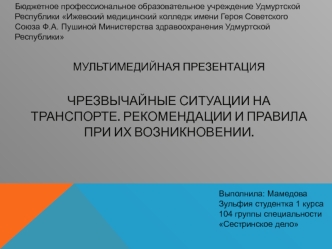 Бюджетное профессиональное образовательное учреждение Удмуртской Республики «Ижевский медицинский колледж имени Героя Советского Союза Ф.А. Пушиной Министерства здравоохранения Удмуртской Республики»

МУЛЬТИМЕДИЙНАЯ ПРЕЗЕНТАЦИЯ

ЧРЕЗВЫЧАЙНЫЕ СИТУАЦИИ НА ТРАНСПОРТЕ. РЕКОМЕНДАЦИИ И ПРАВИЛА ПРИ ИХ ВОЗНИКНОВЕНИИ.

Выполнила: Мамедова Зульфия студентка 1 курса 104 группы специальности «Сестринское дело»